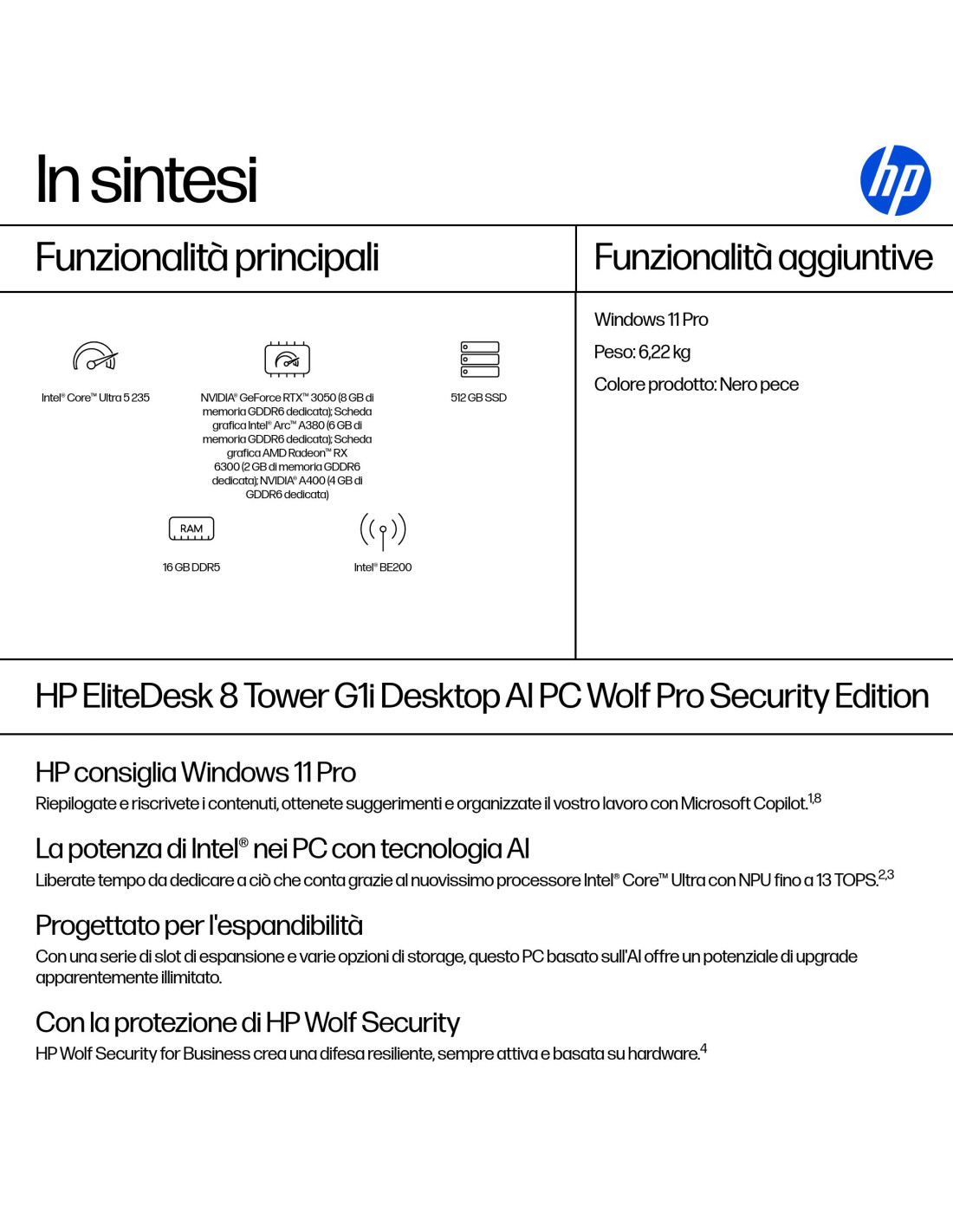 In sintesi

hp

Funzionalità principali

Intel® Core™ Ultra 5 235

NVIDIA® GeForce RTX™ 3050 (8 GB di memoria GDDR6 dedicata); Scheda grafica Intel® Arc™ A380 (6 GB di memoria GDDR6 dedicata); Scheda grafica AMD Radeon™ RX 6300 (2 GB di memoria GDDR6 dedicata); NVIDIA® A400 (4 GB di GDDR6 dedicata)

512 GB SSD

RAM

16 GB DDR5

Intel® BE200

Funzionalità aggiuntive

Windows 11 Pro

Peso: 6,22 kg

Colore prodotto: Nero pece

HP EliteDesk 8 Tower G1i Desktop AI PC Wolf Pro Security Edition

HP consiglia Windows 11 Pro

Riepilogate e riscrivete i contenuti, ottenete suggerimenti e organizzate il vostro lavoro con Microsoft Copilot.$^{1,8}$

La potenza di Intel® nei PC con tecnologia AI

Liberate tempo da dedicare a ciò che conta grazie al nuovissimo processore Intel® Core™ Ultra con NPU fino a 13 TOPS.$^{2,3}$

Progettato per l'espandibilità

Con una serie di slot di espansione e varie opzioni di storage, questo PC basato sull'AI offre un potenziale di upgrade apparentemente illimitato.

Con la protezione di HP Wolf Security

HP Wolf Security for Business crea una difesa resiliente, sempre attiva e basata su hardware.$^{4}$